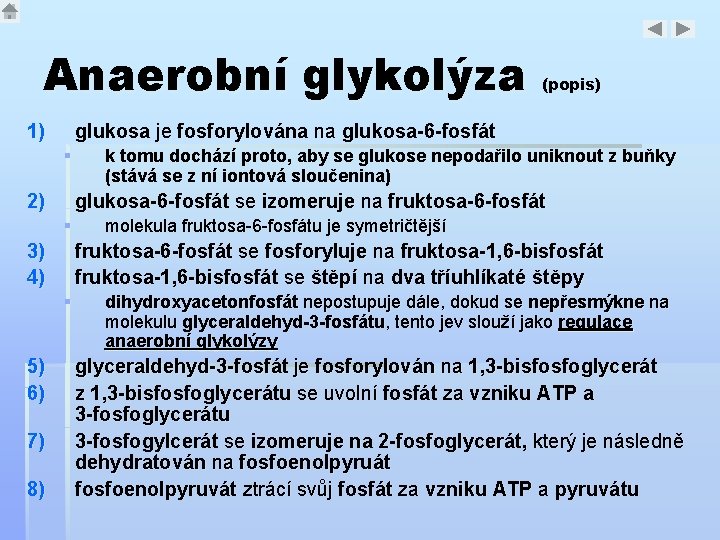 Anaerobní glykolýza (popis)

1) glukosa je fosforylována na glukosa-6-fosfát

k tomu dochází proto, aby se glukose nepodařilo uniknout z buňky (stává se z ní iontová sloučenina)

2) glukosa-6-fosfát se izomeruje na fruktosa-6-fosfát

molekula fruktosa-6-fosfátu je symetričtější

3) fruktosa-6-fosfát se fosforyluje na fruktosa-1,6-bisfosfát

4) fruktosa-1,6-bisfosfát se štěpí na dva tříuhlíkaté štěpy

dihydroxyacetonfosfát nepostupuje dále, dokud se nepřesmýkne na molekulu glyceraldehyd-3-fosfátu, tento jev slouží jako regulace anaerobní glykolýzy

5) glyceraldehyd-3-fosfát je fosforylován na 1,3-bisfosfoglycerát

6) z 1,3-bisfosfoglycerátu se uvolní fosfát za vzniku ATP a 3-fosfoglycerátu

7) 3-fosfogylcerát se izomeruje na 2-fosfoglycerát, který je následně dehydratován na fosfoenolpyruát

8) fosfoenolpyruvát ztrácí svůj fosfát za vzniku ATP a pyruvátu